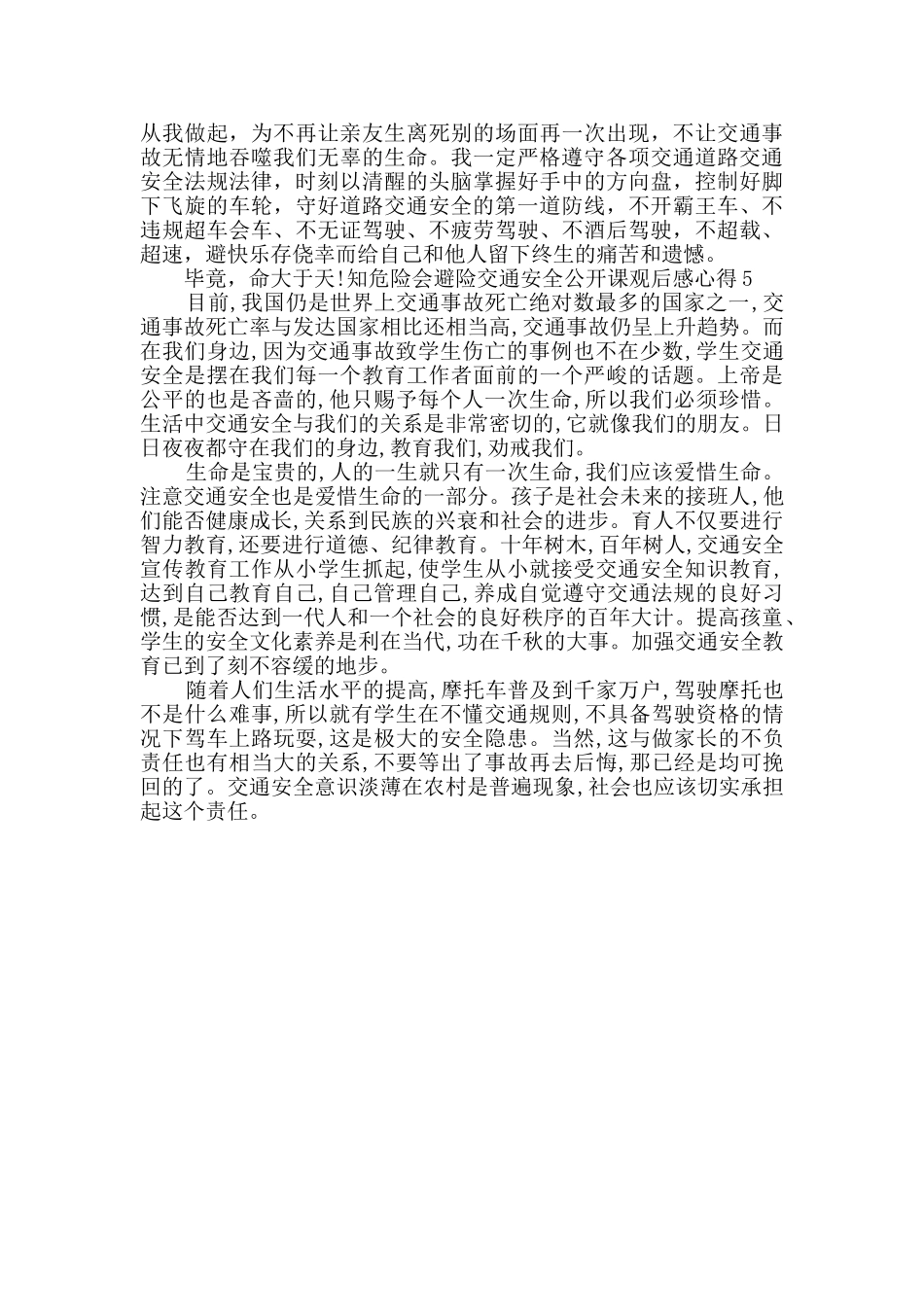 从我做起，为不再让亲友生离死别的场面再一次出现，不让交通事故无情地吞噬我们无辜的生命。我一定严格遵守各项交通道路交通安全法规法律，时刻以清醒的头脑掌握好手中的方向盘，控制好脚下飞旋的车轮，守好道路交通安全的第一道防线，不开霸王车、不违规超车会车、不无证驾驶、不疲劳驾驶、不酒后驾驶，不超载、超速，避快乐存侥幸而给自己和他人留下终生的痛苦和遗憾。

毕竟，命大于天!知危险会避险交通安全公开课观后感心得5

目前,我国仍是世界上交通事故死亡绝对数最多的国家之一,交通事故死亡率与发达国家相比还相当高,交通事故仍呈上升趋势。而在我们身边,因为交通事故致学生伤亡的事例也不在少数,学生交通安全是摆在我们每一个教育工作者面前的一个严峻的话题。上帝是公平的也是吝啬的,他只赐予每个人一次生命,所以我们必须珍惜。生活中交通安全与我们的关系是非常密切的,它就像我们的朋友。日日夜夜都守在我们的身边,教育我们,劝戒我们。

生命是宝贵的,人的一生就只有一次生命,我们应该爱惜生命。注意交通安全也是爱惜生命的一部分。孩子是社会未来的接班人,他们能否健康成长,关系到民族的兴衰和社会的进步。育人不仅要进行智力教育,还要进行道德、纪律教育。十年树木,百年树人,交通安全宣传教育工作从小学生抓起,使学生从小就接受交通安全知识教育,达到自己教育自己,自己管理自己,养成自觉遵守交通法规的良好习惯,是能否达到一代人和一个社会的良好秩序的百年大计。提高孩童、学生的安全文化素养是利在当代,功在千秋的大事。加强交通安全教育已到了刻不容缓的地步。

随着人们生活水平的提高,摩托车普及到千家万户,驾驶摩托也不是什么难事,所以就有学生在不懂交通规则,不具备驾驶资格的情况下驾车上路玩耍,这是极大的安全隐患。当然,这与做家长的不负责任也有相当大的关系,不要等出了事故再去后悔,那已经是均可挽回的了。交通安全意识淡薄在农村是普遍现象,社会也应该切实承担起这个责任。